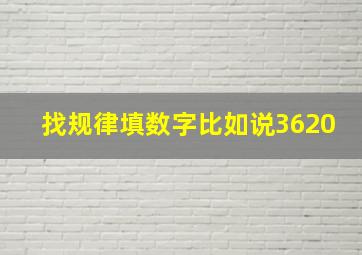 找规律填数字比如说3620